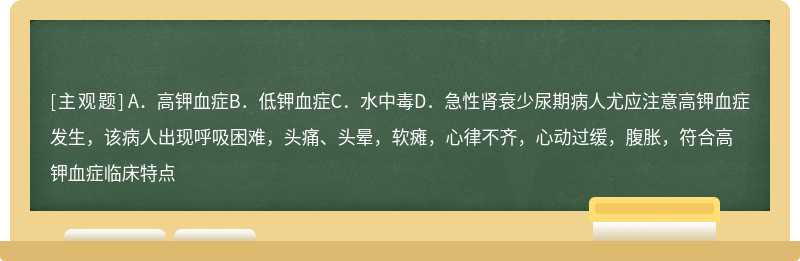 [主观题] A．高钾血症B．低钾血症C．水中毒D．急性肾衰少尿期病人尤应注意高钾血症发生，该病人出现呼吸困难，头痛、头晕，软瘫，心律不齐，心动过缓，腹胀，符合高钾血症临床特点